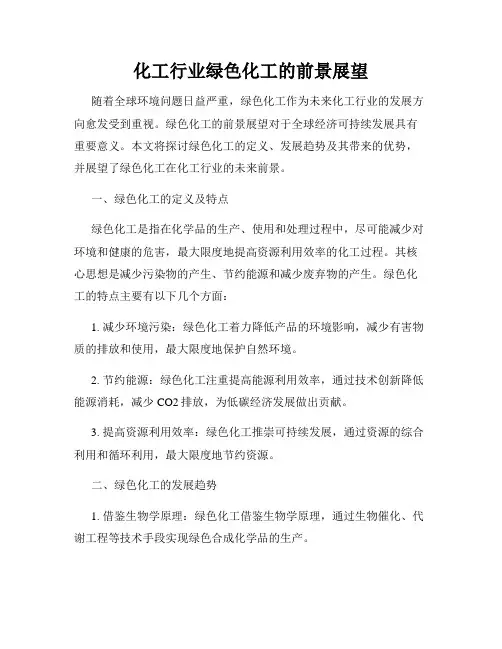 化工行业绿色化工的前景展望

随着全球环境问题日益严重，绿色化工作为未来化工行业的发展方向愈发受到重视。绿色化工的前景展望对于全球经济可持续发展具有重要意义。本文将探讨绿色化工的定义、发展趋势及其带来的优势，并展望了绿色化工在化工行业的未来前景。

一、绿色化工的定义及特点

绿色化工是指在化学品的生产、使用和处理过程中，尽可能减少对环境和健康的危害，最大限度地提高资源利用效率的化工过程。其核心思想是减少污染物的产生、节约能源和减少废弃物的产生。绿色化工的特点主要有以下几个方面：

1. 减少环境污染：绿色化工着力降低产品的环境影响，减少有害物质的排放和使用，最大限度地保护自然环境。

2. 节约能源：绿色化工注重提高能源利用效率，通过技术创新降低能源消耗，减少 CO2 排放，为低碳经济发展做出贡献。

3. 提高资源利用效率：绿色化工推崇可持续发展，通过资源的综合利用和循环利用，最大限度地节约资源。

二、绿色化工的发展趋势

1. 借鉴生物学原理：绿色化工借鉴生物学原理，通过生物催化、代谢工程等技术手段实现绿色合成化学品的生产。